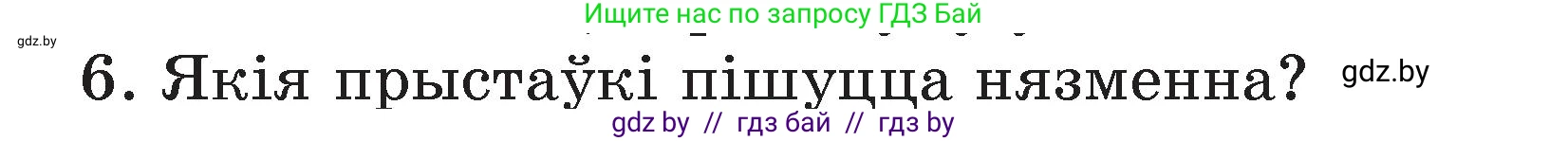 Ищите нас по запросу ГДЗ Бай

gdz.by

6. Якія прыстаўкі пішуцца нязменна?

gdz.by

gdz by // гдз бай // гдз by